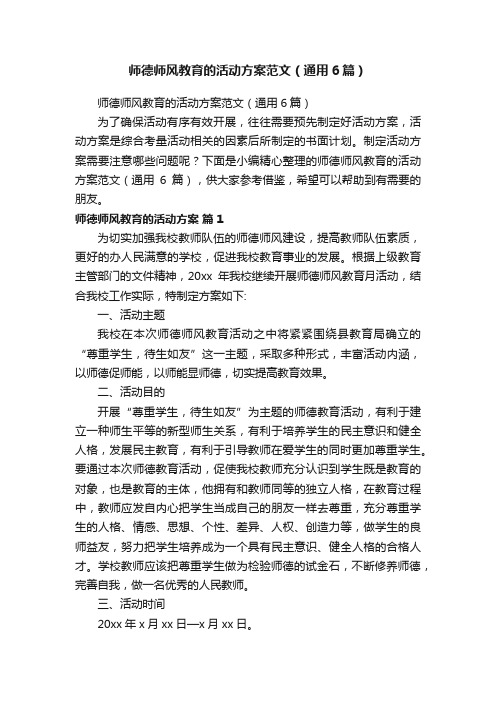 师德师风教育的活动方案范文（通用6篇）

师德师风教育的活动方案范文（通用6篇）

为了确保活动有序有效开展，往往需要预先制定好活动方案，活动方案是综合考量活动相关的因素后所制定的书面计划。制定活动方案需要注意哪些问题呢？下面是小编精心整理的师德师风教育的活动方案范文（通用 6 篇），供大家参考借鉴，希望可以帮助到有需要的朋友。

师德师风教育的活动方案 篇1

为切实加强我校教师队伍的师德师风建设，提高教师队伍素质，更好的办人民满意的学校，促进我校教育事业的发展。根据上级教育主管部门的文件精神，20xx 年我校继续开展师德师风教育月活动，结合我校工作实际，特制定方案如下:

一、活动主题

我校在本次师德师风教育活动之中将紧紧围绕县教育局确立的“尊重学生，待生如友”这一主题，采取多种形式，丰富活动内涵，以师德促师能，以师能显师德，切实提高教育效果。

二、活动目的

开展“尊重学生，待生如友”为主题的师德教育活动，有利于建立一种师生平等的新型师生关系，有利于培养学生的民主意识和健全人格，发展民主教育，有利于引导教师在爱学生的同时更加尊重学生。要通过本次师德教育活动，促使我校教师充分认识到学生既是教育的对象，也是教育的主体，他拥有和教师同等的独立人格，在教育过程中，教师应发自内心把学生当成自己的朋友一样去尊重，充分尊重学生的人格、情感、思想、个性、差异、人权、创造力等，做学生的良师益友，努力把学生培养成为一个具有民主意识、健全人格的合格人才。学校教师应该把尊重学生做为检验师德的试金石，不断修养师德，完善自我，做一名优秀的人民教师。

三、活动时间

20xx 年 x 月 xx 日—x 月 xx 日。